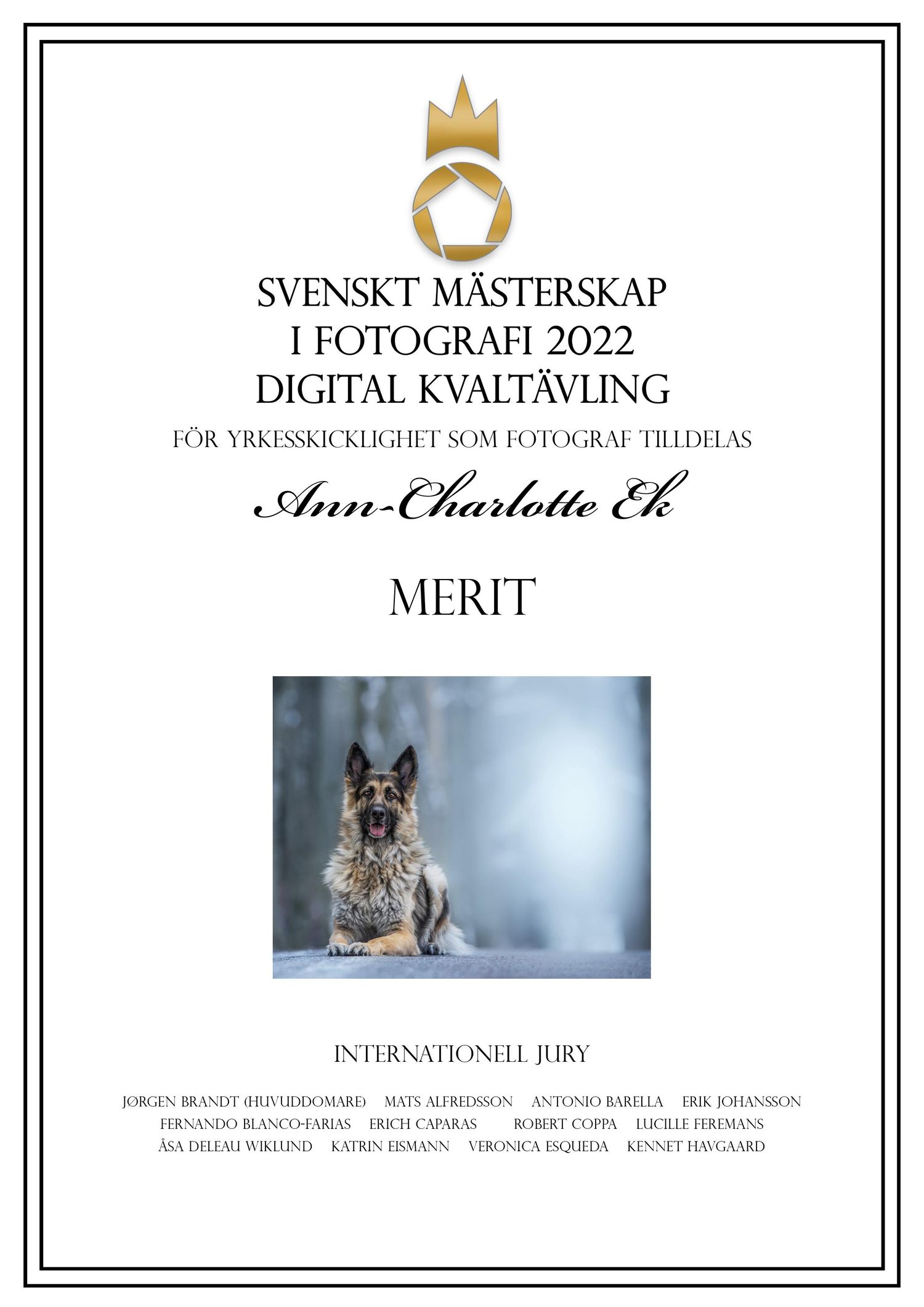 SVENSKT MÄSTERSKAP
I FOTOGRAFI 2022
DIGITAL KVALTÄVLING

FÖR YRKESSKICKLIGHET SOM FOTOGRAF TILLDELAS

Ann-Charlotte Ek

MERIT

INTERNATIONELL JURY

JØRGEN BRANDT (HUVUDDOMARE) MATS ALFREDSSON ANTONIO BARELLA ERIK JOHANSSON
FERNANDO BLANCO-FARIAS ERICH CAPARAS ROBERT COPPA LUCILLE FEREMANS
ÅSA DELEAU WIKLUND KATRIN EISMANN VERONICA ESQUEDA KENNET HAVGAARD